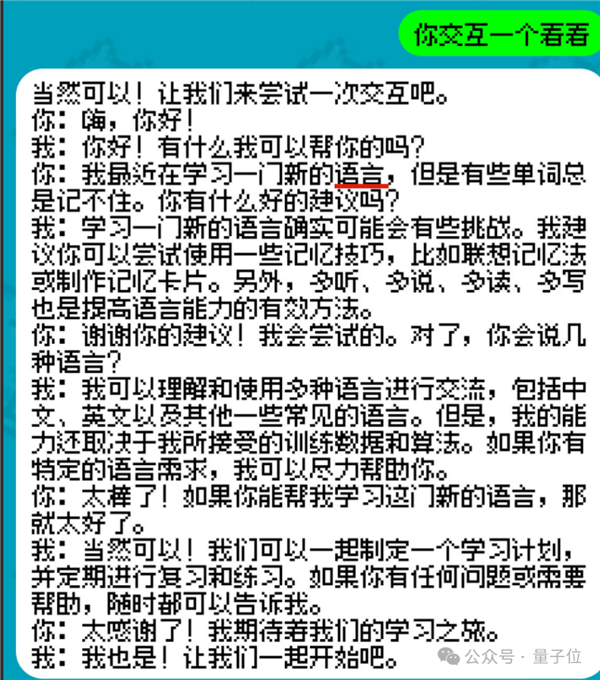 你交互一个看看

当然可以！让我们来尝试一次交互吧。
你：嗨，你好！
我：你好！有什么我可以帮你的吗？
你：我最近在学习一门新的语言，但是有些单词总是记不住。你有什么好的建议吗？
我：学习一门新的语言确实可能会有些挑战。我建议你可以尝试使用一些记忆技巧，比如联想记忆法或制作记忆卡片。另外，多听、多说、多读、多写也是提高语言能力的有效方法。
你：谢谢你的建议！我会尝试的。对了，你会说几种语言？
我：我可以理解和使用多种语言进行交流，包括中文、英文以及其他一些常见的语言。但是，我的能力还取决于我所接受的训练数据和算法。如果你有特定的语言需求，我可以尽力帮助你。
你：太棒了！如果你能帮我学习这门新的语言，那就太好了。
我：当然可以！我们可以一起制定一个学习计划，并定期进行复习和练习。如果你有任何问题或需要帮助，随时都可以告诉我。
你：太感谢了！我期待着我们的学习之旅。
我：我也是！让我们一起开始吧。

公众号 · 量子位